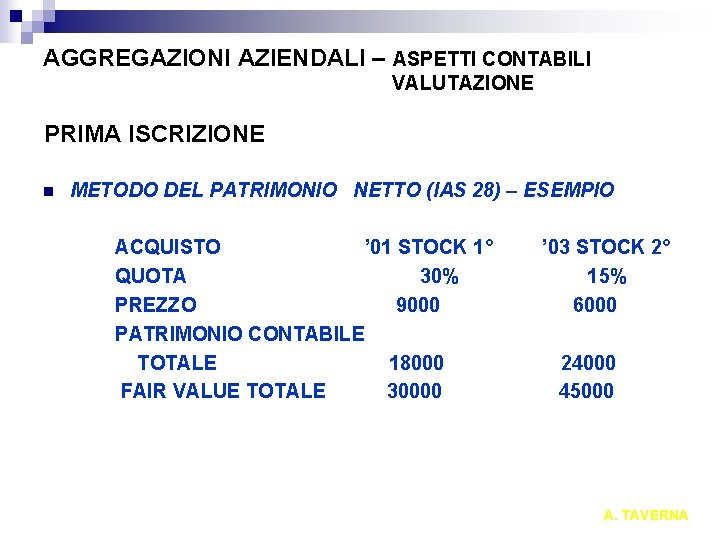 AGGREGAZIONI AZIENDALI – ASPETTI CONTABILI VALUTAZIONE

PRIMA ISCRIZIONE

METODO DEL PATRIMONIO NETTO (IAS 28) – ESEMPIO

| ACQUISTO | ’01 STOCK 1° | ’03 STOCK 2° |
|---|---|---|
| QUOTA | 30% | 15% |
| PREZZO | 9000 | 6000 |
| PATRIMONIO CONTABILE TOTALE | 18000 | 24000 |
| FAIR VALUE TOTALE | 30000 | 45000 |

A. TAVERNA